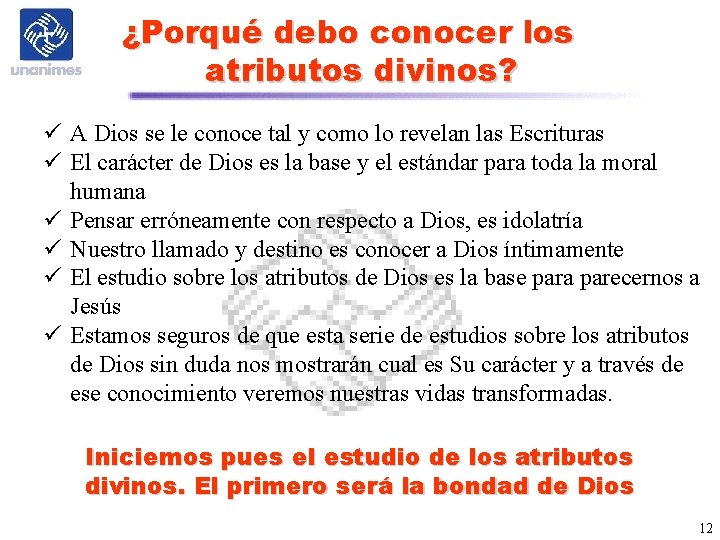 unanimes

¿Porqué debo conocer los atributos divinos?

✓ A Dios se le conoce tal y como lo revelan las Escrituras
✓ El carácter de Dios es la base y el estándar para toda la moral humana
✓ Pensar erróneamente con respecto a Dios, es idolatría
✓ Nuestro llamado y destino es conocer a Dios íntimamente
✓ El estudio sobre los atributos de Dios es la base para parecernos a Jesús
✓ Estamos seguros de que esta serie de estudios sobre los atributos de Dios sin duda nos mostrarán cual es Su carácter y a través de ese conocimiento veremos nuestras vidas transformadas.

Iniciemos pues el estudio de los atributos divinos. El primero será la bondad de Dios

12